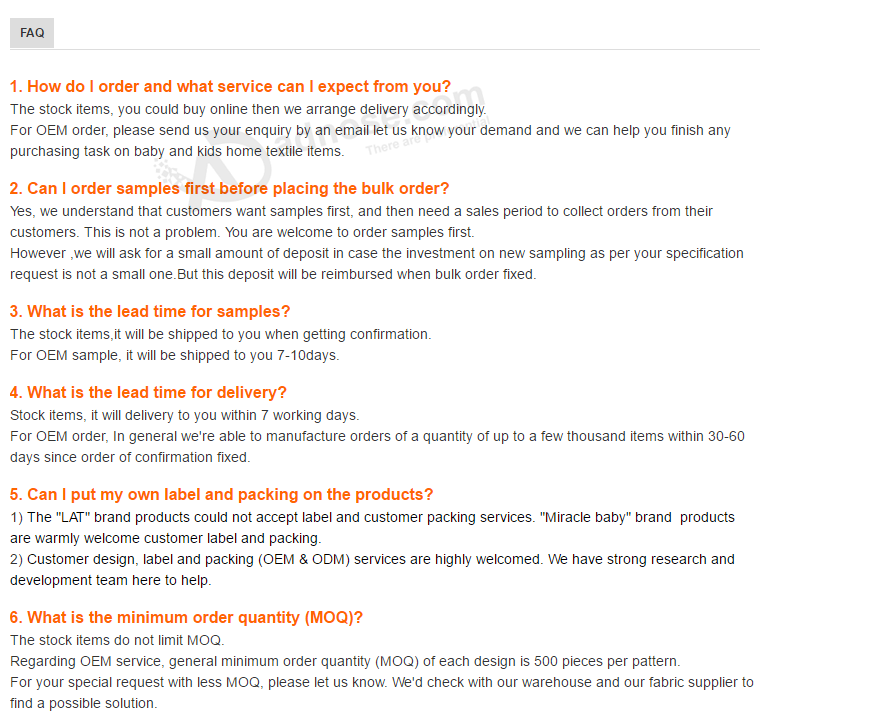 FAQ

1. How do I order and what service can I expect from you?
The stock items, you could buy online then we arrange delivery accordingly.
For OEM order, please send us your enquiry by an email let us know your demand and we can help you finish any purchasing task on baby and kids home textile items.

2. Can I order samples first before placing the bulk order?
Yes, we understand that customers want samples first, and then need a sales period to collect orders from their customers. This is not a problem. You are welcome to order samples first.
However ,we will ask for a small amount of deposit in case the investment on new sampling as per your specification request is not a small one.But this deposit will be reimbursed when bulk order fixed.

3. What is the lead time for samples?
The stock items,it will be shipped to you when getting confirmation.
For OEM sample, it will be shipped to you 7-10days.

4. What is the lead time for delivery?
Stock items, it will delivery to you within 7 working days.
For OEM order, In general we're able to manufacture orders of a quantity of up to a few thousand items within 30-60 days since order of confirmation fixed.

5. Can I put my own label and packing on the products?
1) The "LAT" brand products could not accept label and customer packing services. "Miracle baby" brand products are warmly welcome customer label and packing.
2) Customer design, label and packing (OEM & ODM) services are highly welcomed. We have strong research and development team here to help.

6. What is the minimum order quantity (MOQ)?
The stock items do not limit MOQ.
Regarding OEM service, general minimum order quantity (MOQ) of each design is 500 pieces per pattern.
For your special request with less MOQ, please let us know. We'd check with our warehouse and our fabric supplier to find a possible solution.